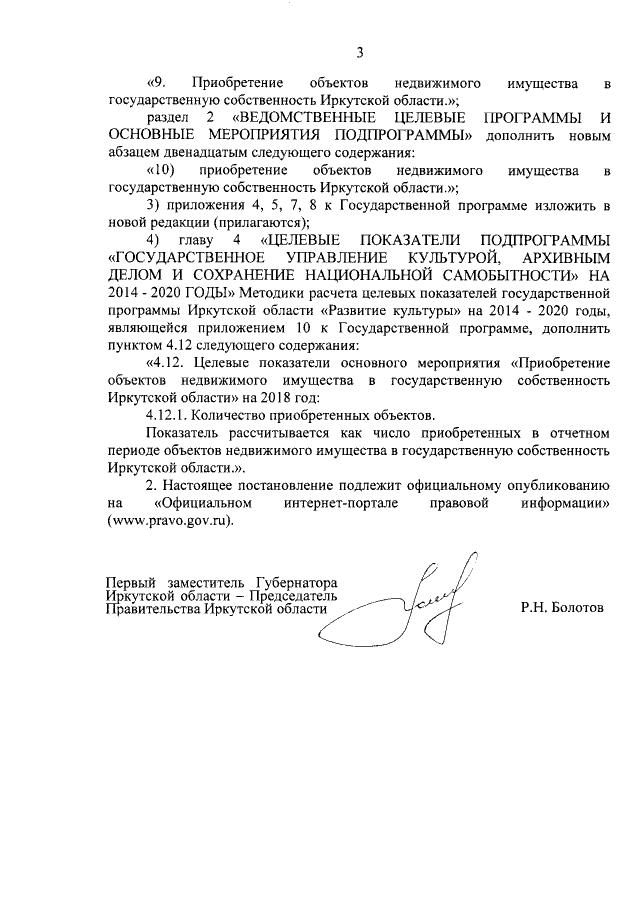 3

«9. Приобретение объектов недвижимого имущества в государственную собственность Иркутской области.»;

раздел 2 «ВЕДОМСТВЕННЫЕ ЦЕЛЕВЫЕ ПРОГРАММЫ И ОСНОВНЫЕ МЕРОПРИЯТИЯ ПОДПРОГРАММЫ» дополнить новым абзацем двенадцатым следующего содержания:

«10) приобретение объектов недвижимого имущества в государственную собственность Иркутской области.»;

3) приложения 4, 5, 7, 8 к Государственной программе изложить в новой редакции (прилагаются);

4) главу 4 «ЦЕЛЕВЫЕ ПОКАЗАТЕЛИ ПОДПРОГРАММЫ «ГОСУДАРСТВЕННОЕ УПРАВЛЕНИЕ КУЛЬТУРОЙ, АРХИВНЫМ ДЕЛОМ И СОХРАНЕНИЕ НАЦИОНАЛЬНОЙ САМОБЫТНОСТИ» НА 2014 - 2020 ГОДЫ» Методики расчета целевых показателей государственной программы Иркутской области «Развитие культуры» на 2014 - 2020 годы, являющейся приложением 10 к Государственной программе, дополнить пунктом 4.12 следующего содержания:

«4.12. Целевые показатели основного мероприятия «Приобретение объектов недвижимого имущества в государственную собственность Иркутской области» на 2018 год:

4.12.1. Количество приобретенных объектов.

Показатель рассчитывается как число приобретенных в отчетном периоде объектов недвижимого имущества в государственную собственность Иркутской области.».

2. Настоящее постановление подлежит официальному опубликованию на «Официальном интернет-портале правовой информации» (www.pravo.gov.ru).

Первый заместитель Губернатора Иркутской области – Председатель Правительства Иркутской области

Р.Н. Болотов